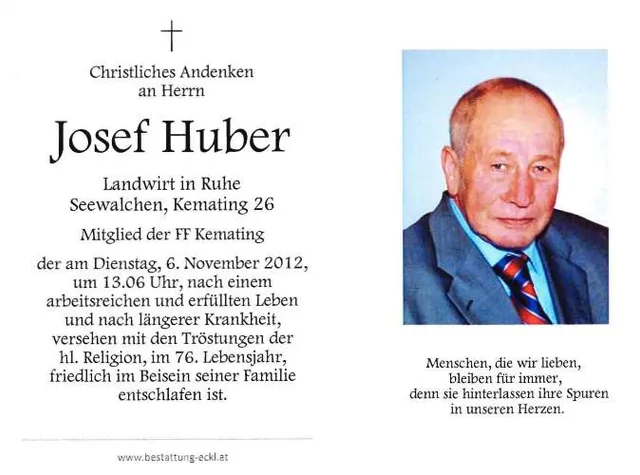 Christliches Andenken
an Herrn

Josef Huber

Landwirt in Ruhe
Seewalchen, Kemating 26

Mitglied der FF Kemating

der am Dienstag, 6. November 2012, um 13.06 Uhr, nach einem arbeitsreichen und erfüllten Leben und nach längerer Krankheit, versehen mit den Tröstungen der hl. Religion, im 76. Lebensjahr, friedlich im Beisein seiner Familie entschlafen ist.

www.bestattung-eckl.at

Menschen, die wir lieben,
bleiben für immer,
denn sie hinterlassen ihre Spuren
in unseren Herzen.